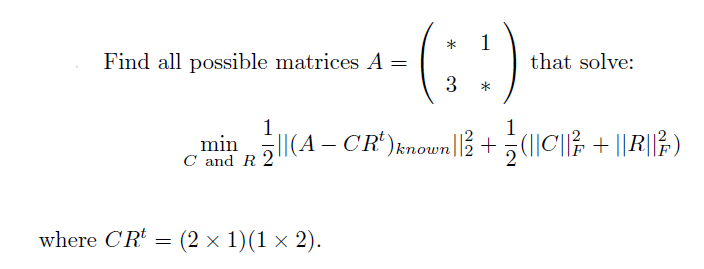 Find all possible matrices $A = \begin{pmatrix} * & 1 \\ 3 & * \end{pmatrix}$ that solve:

$\min_{C \text{ and } R} \frac{1}{2}||(A - CR^t)_{known}||_2^2 + \frac{1}{2}(||C||_F^2 + ||R||_F^2)$

where $CR^t = (2 \times 1)(1 \times 2)$.